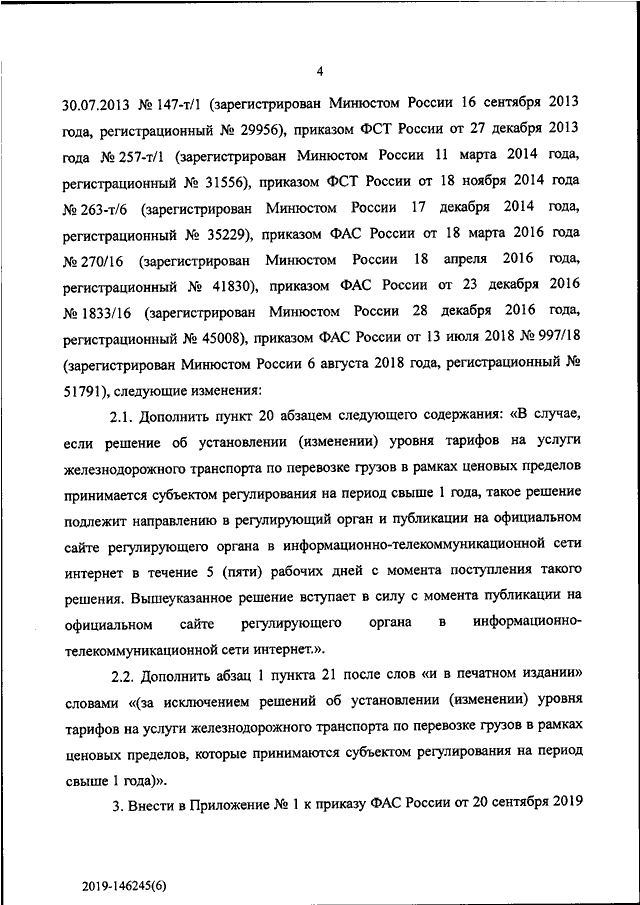 4

30.07.2013 № 147-т/1 (зарегистрирован Минюстом России 16 сентября 2013 года, регистрационный № 29956), приказом ФСТ России от 27 декабря 2013 года № 257-т/1 (зарегистрирован Минюстом России 11 марта 2014 года, регистрационный № 31556), приказом ФСТ России от 18 ноября 2014 года № 263-т/6 (зарегистрирован Минюстом России 17 декабря 2014 года, регистрационный № 35229), приказом ФАС России от 18 марта 2016 года № 270/16 (зарегистрирован Минюстом России 18 апреля 2016 года, регистрационный № 41830), приказом ФАС России от 23 декабря 2016 № 1833/16 (зарегистрирован Минюстом России 28 декабря 2016 года, регистрационный № 45008), приказом ФАС России от 13 июля 2018 № 997/18 (зарегистрирован Минюстом России 6 августа 2018 года, регистрационный № 51791), следующие изменения:

2.1. Дополнить пункт 20 абзацем следующего содержания: «В случае, если решение об установлении (изменении) уровня тарифов на услуги железнодорожного транспорта по перевозке грузов в рамках ценовых пределов принимается субъектом регулирования на период свыше 1 года, такое решение подлежит направлению в регулирующий орган и публикации на официальном сайте регулирующего органа в информационно-телекоммуникационной сети интернет в течение 5 (пяти) рабочих дней с момента поступления такого решения. Вышеуказанное решение вступает в силу с момента публикации на официальном сайте регулирующего органа в информационно-телекоммуникационной сети интернет.».

2.2. Дополнить абзац 1 пункта 21 после слов «и в печатном издании» словами «(за исключением решений об установлении (изменении) уровня тарифов на услуги железнодорожного транспорта по перевозке грузов в рамках ценовых пределов, которые принимаются субъектом регулирования на период свыше 1 года)».

3. Внести в Приложение № 1 к приказу ФАС России от 20 сентября 2019

2019-146245(6)